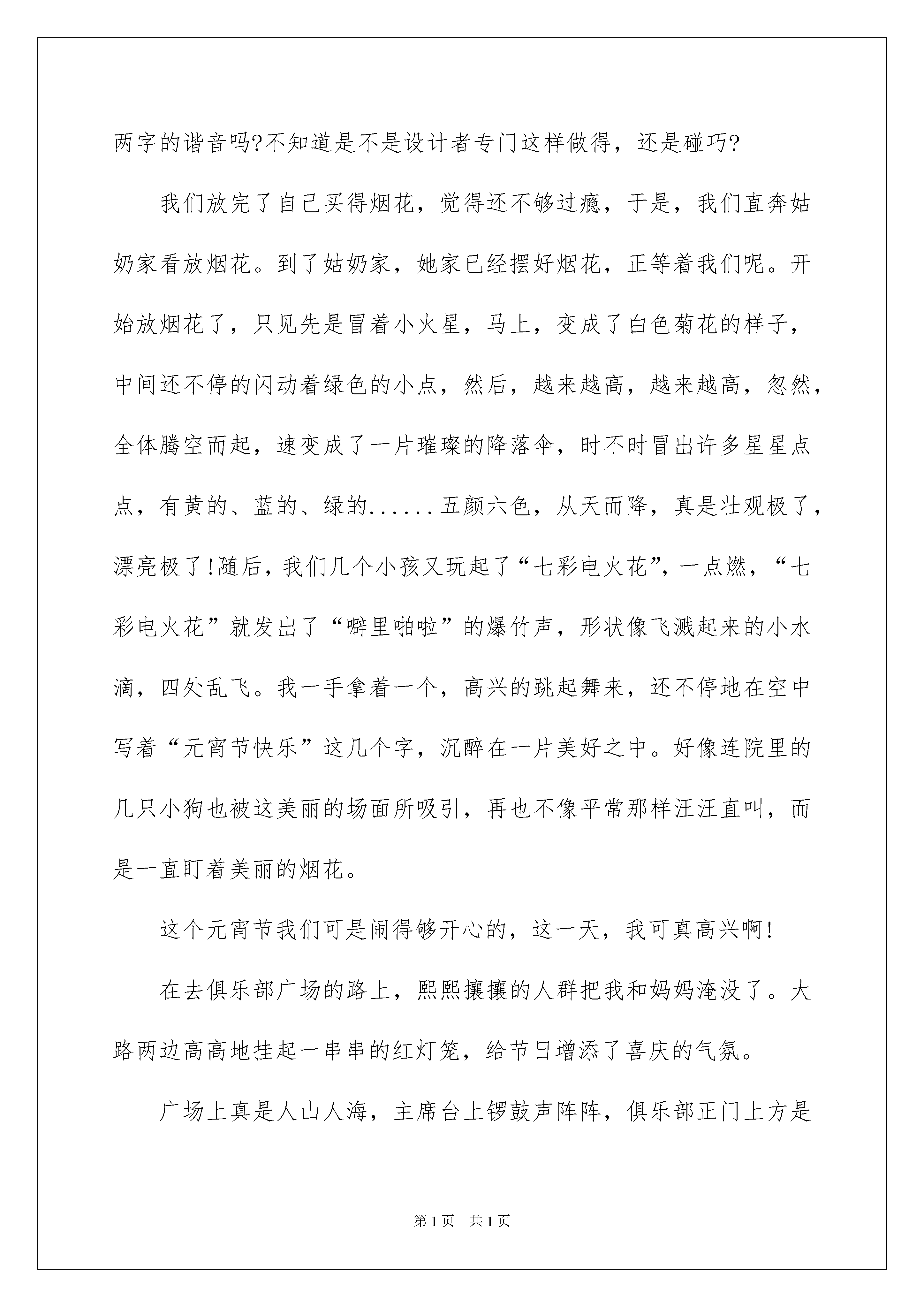 两字的谐音吗?不知道是不是设计者专门这样做得，还是碰巧?

我们放完了自己买得烟花，觉得还不够过瘾，于是，我们直奔姑奶家看放烟花。到了姑奶家，她家已经摆好烟花，正等着我们呢。开始放烟花了，只见先是冒着小火星，马上，变成了白色菊花的样子，中间还不停的闪动着绿色的小点，然后，越来越高，越来越高，忽然，全体腾空而起，速变成了一片璀璨的降落伞，时不时冒出许多星星点点，有黄的、蓝的、绿的......五颜六色，从天而降，真是壮观极了，漂亮极了!随后，我们几个小孩又玩起了“七彩电火花”，一点燃，“七彩电火花”就发出了“噼里啪啦”的爆竹声，形状像飞溅起来的小水滴，四处乱飞。我一手拿着一个，高兴的跳起舞来，还不停地在空中写着“元宵节快乐”这几个字，沉醉在一片美好之中。好像连院里的几只小狗也被这美丽的场面所吸引，再也不像平常那样汪汪直叫，而是一直盯着美丽的烟花。

这个元宵节我们可是闹得够开心的，这一天，我可真高兴啊!

在去俱乐部广场的路上，熙熙攘攘的人群把我和妈妈淹没了。大路两边高高地挂起一串串的红灯笼，给节日增添了喜庆的气氛。

广场上真是人山人海，主席台上锣鼓声阵阵，俱乐部正门上方是

第1页　共1页